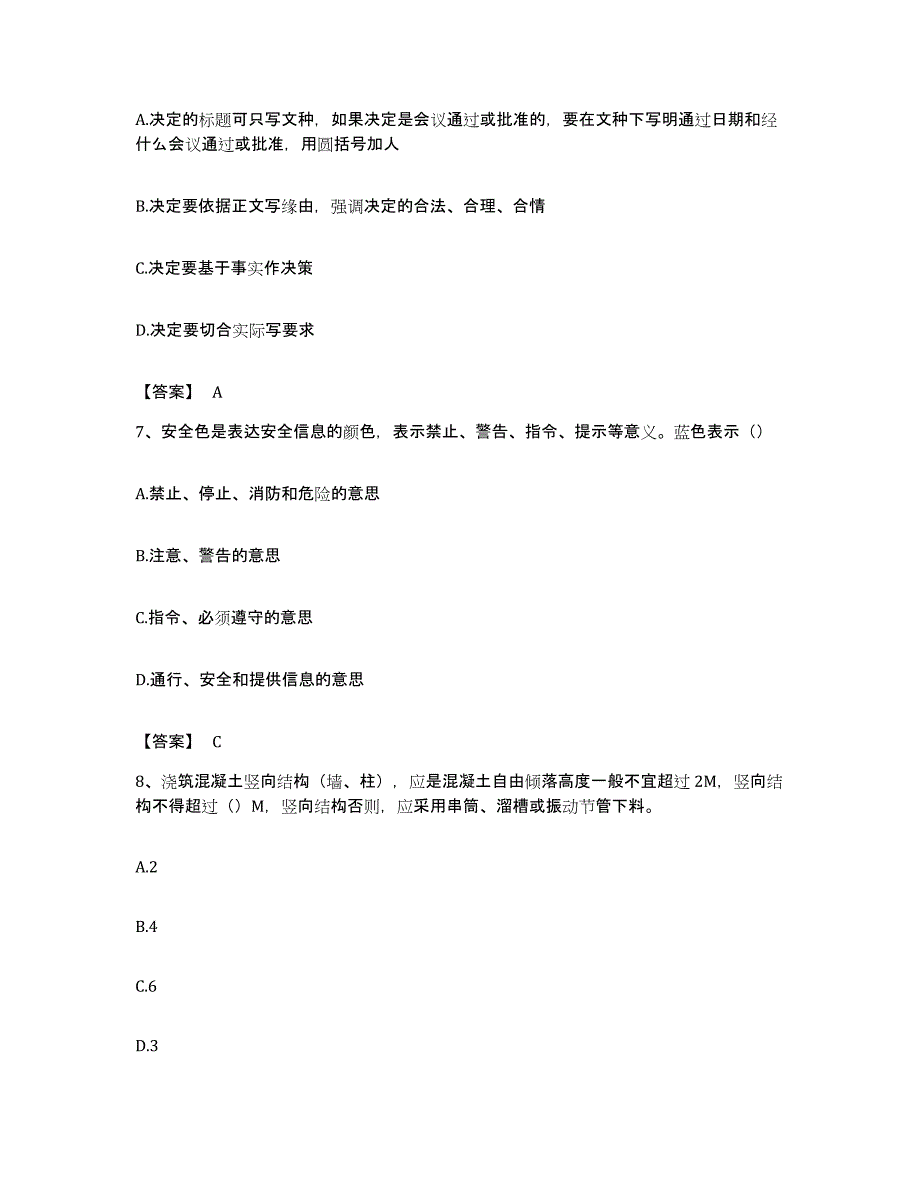 A.决定的标题可只写文种，如果决定是会议通过或批准的，要在文种下写明通过日期和经什么会议通过或批准，用圆括号加人

B.决定要依据正文写缘由，强调决定的合法、合理、合情

C.决定要基于事实作决策

D.决定要切合实际写要求

【答案】 A

7、安全色是表达安全信息的颜色，表示禁止、警告、指令、提示等意义。蓝色表示（）

A.禁止、停止、消防和危险的意思

B.注意、警告的意思

C.指令、必须遵守的意思

D.通行、安全和提供信息的意思

【答案】 C

8、浇筑混凝土竖向结构（墙、柱），应是混凝土自由倾落高度一般不宜超过 2M，竖向结构不得超过（）M，竖向结构否则，应采用串筒、溜槽或振动节管下料。

A.2

B.4

C.6

D.3